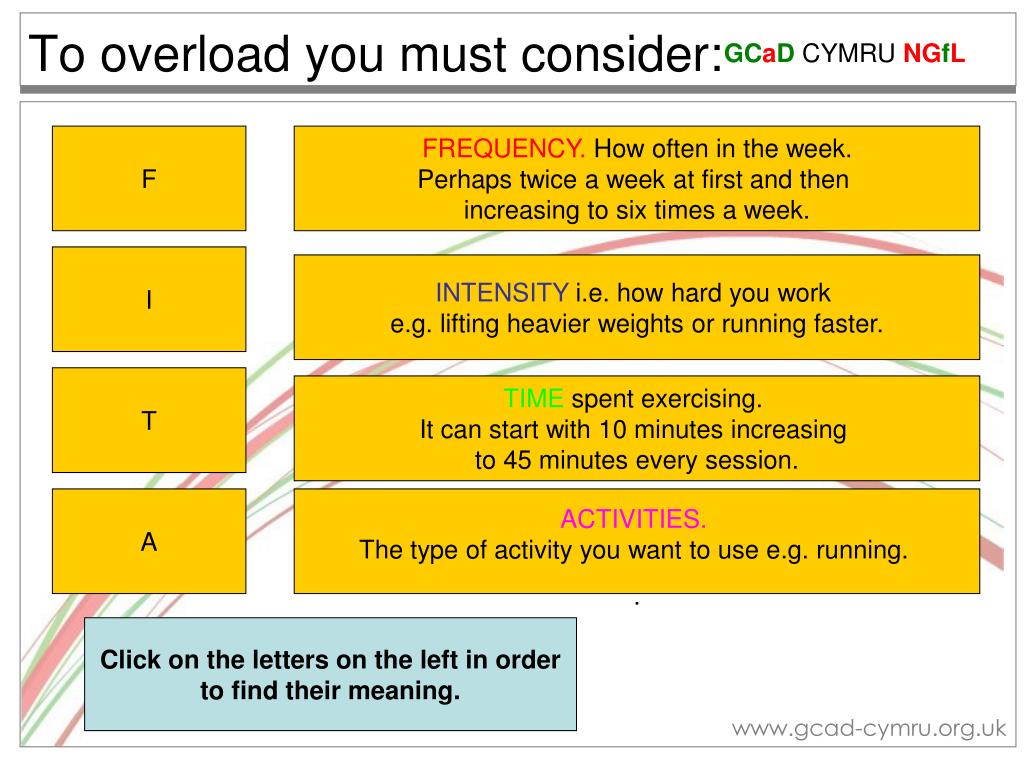 To overload you must consider: GCaD CYMRU NGfL

F

FREQUENCY. How often in the week. Perhaps twice a week at first and then increasing to six times a week.

I

INTENSITY i.e. how hard you work e.g. lifting heavier weights or running faster.

T

TIME spent exercising. It can start with 10 minutes increasing to 45 minutes every session.

A

ACTIVITIES. The type of activity you want to use e.g. running.

.

Click on the letters on the left in order to find their meaning.

www.gcad-cymru.org.uk